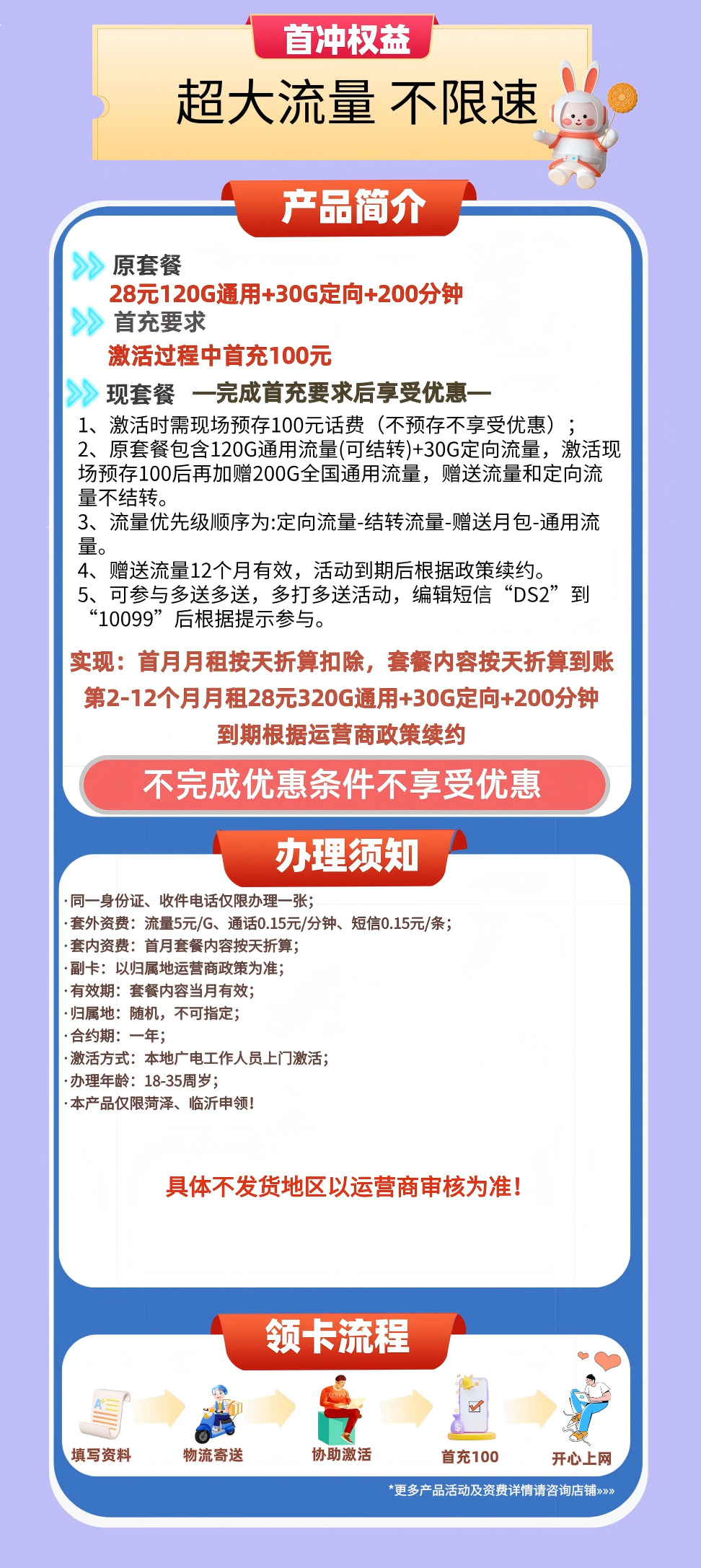 首冲权益

超大流量 不限速

产品简介

原套餐

28元120G通用+30G定向+200分钟

首充要求

激活过程中首充100元

现套餐 —完成首充要求后享受优惠—

1、激活时需现场预存100元话费（不预存不享受优惠）；
2、原套餐包含120G通用流量(可结转)+30G定向流量，激活现场预存100后再加赠200G全国通用流量，赠送流量和定向流量不结转。
3、流量优先级顺序为:定向流量-结转流量-赠送月包-通用流量。
4、赠送流量12个月有效，活动到期后根据政策续约。
5、可参与多送多送，多打多送活动，编辑短信“DS2”到“10099”后根据提示参与。

实现：首月月租按天折算扣除，套餐内容按天折算到账
第2-12个月月租28元320G通用+30G定向+200分钟
到期根据运营商政策续约

不完成优惠条件不享受优惠

办理须知

·同一身份证、收件电话仅限办理一张;
·套外资费：流量5元/G、通话0.15元/分钟、短信0.15元/条;
·套内资费：首月套餐内容按天折算;
·副卡：以归属地运营商政策为准;
·有效期：套餐内容当月有效;
·归属地：随机，不可指定;
·合约期：一年;
·激活方式：本地广电工作人员上门激活;
·办理年龄：18-35周岁;
·本产品仅限菏泽、临沂申领!

具体不发货地区以运营商审核为准!

领卡流程

填写资料 物流寄送 协助激活 首充100 开心上网

*更多产品活动及资费详情请咨询店铺»»»